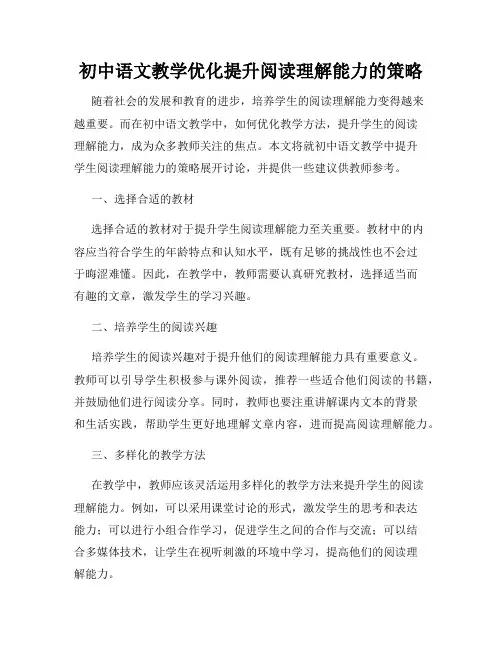 初中语文教学优化提升阅读理解能力的策略

随着社会的发展和教育的进步，培养学生的阅读理解能力变得越来越重要。而在初中语文教学中，如何优化教学方法，提升学生的阅读理解能力，成为众多教师关注的焦点。本文将就初中语文教学中提升学生阅读理解能力的策略展开讨论，并提供一些建议供教师参考。

一、选择合适的教材

选择合适的教材对于提升学生阅读理解能力至关重要。教材中的内容应当符合学生的年龄特点和认知水平，既有足够的挑战性也不会过于晦涩难懂。因此，在教学中，教师需要认真研究教材，选择适当而有趣的文章，激发学生的学习兴趣。

二、培养学生的阅读兴趣

培养学生的阅读兴趣对于提升他们的阅读理解能力具有重要意义。教师可以引导学生积极参与课外阅读，推荐一些适合他们阅读的书籍，并鼓励他们进行阅读分享。同时，教师也要注重讲解课内文本的背景和生活实践，帮助学生更好地理解文章内容，进而提高阅读理解能力。

三、多样化的教学方法

在教学中，教师应该灵活运用多样化的教学方法来提升学生的阅读理解能力。例如，可以采用课堂讨论的形式，激发学生的思考和表达能力；可以进行小组合作学习，促进学生之间的合作与交流；可以结合多媒体技术，让学生在视听刺激的环境中学习，提高他们的阅读理解能力。